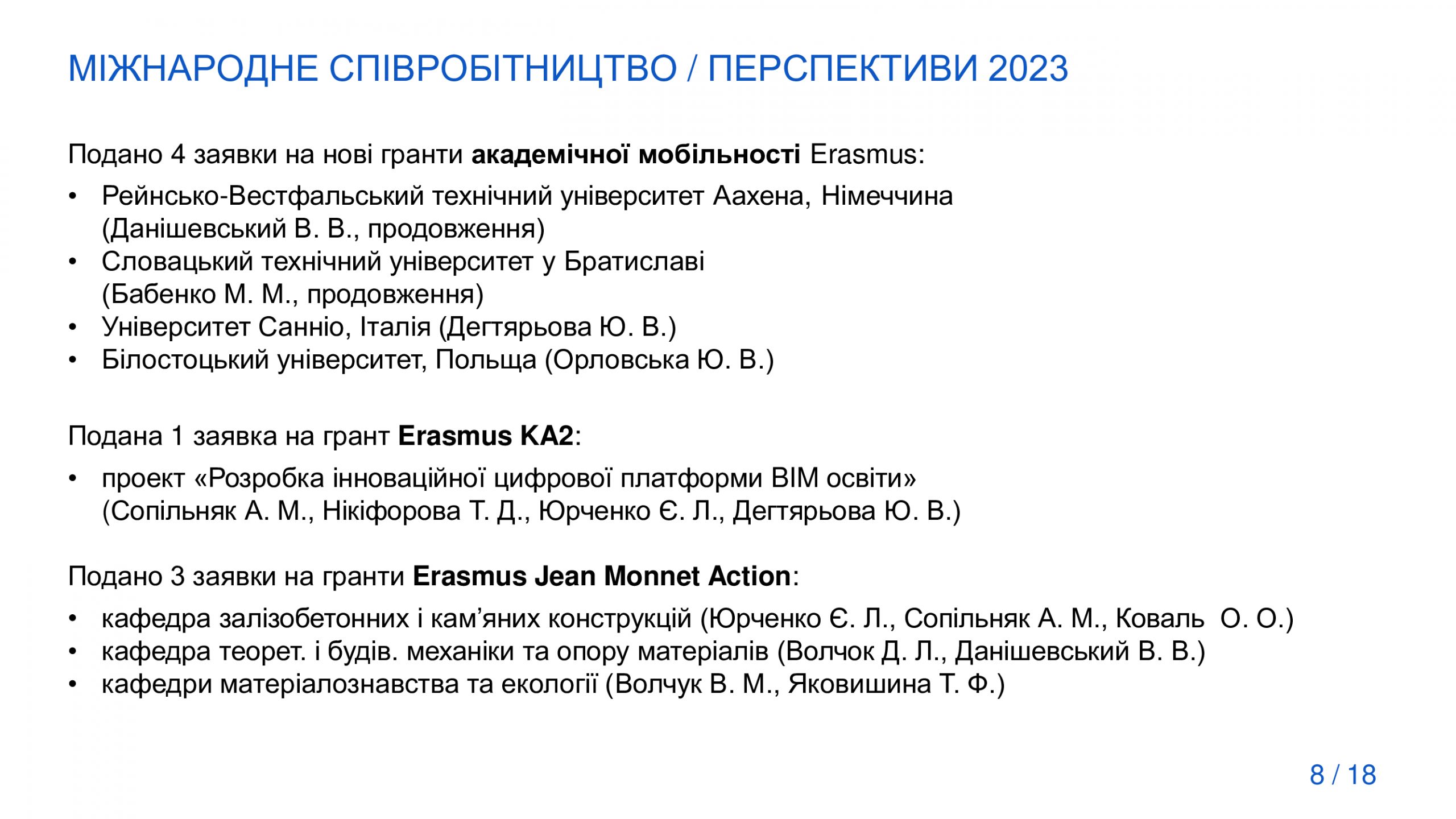 МІЖНАРОДНЕ СПІВРОБІТНИЦТВО / ПЕРСПЕКТИВИ 2023

Подано 4 заявки на нові гранти академічної мобільності Erasmus:

• Рейнсько-Вестфальський технічний університет Аахена, Німеччина (Данішевський В. В., продовження)
• Словацький технічний університет у Братиславі (Бабенко М. М., продовження)
• Університет Санніо, Італія (Дегтярьова Ю. В.)
• Білостоцький університет, Польща (Орловська Ю. В.)

Подана 1 заявка на грант Erasmus KA2:

• проект «Розробка інноваційної цифрової платформи BIM освіти» (Сопільняк А. М., Нікіфорова Т. Д., Юрченко Є. Л., Дегтярьова Ю. В.)

Подано 3 заявки на гранти Erasmus Jean Monnet Action:

• кафедра залізобетонних і кам'яних конструкцій (Юрченко Є. Л., Сопільняк А. М., Коваль О. О.)
• кафедра теорет. і будів. механіки та опору матеріалів (Волчок Д. Л., Данішевський В. В.)
• кафедри матеріалознавства та екології (Волчук В. М., Яковишина Т. Ф.)

8 / 18